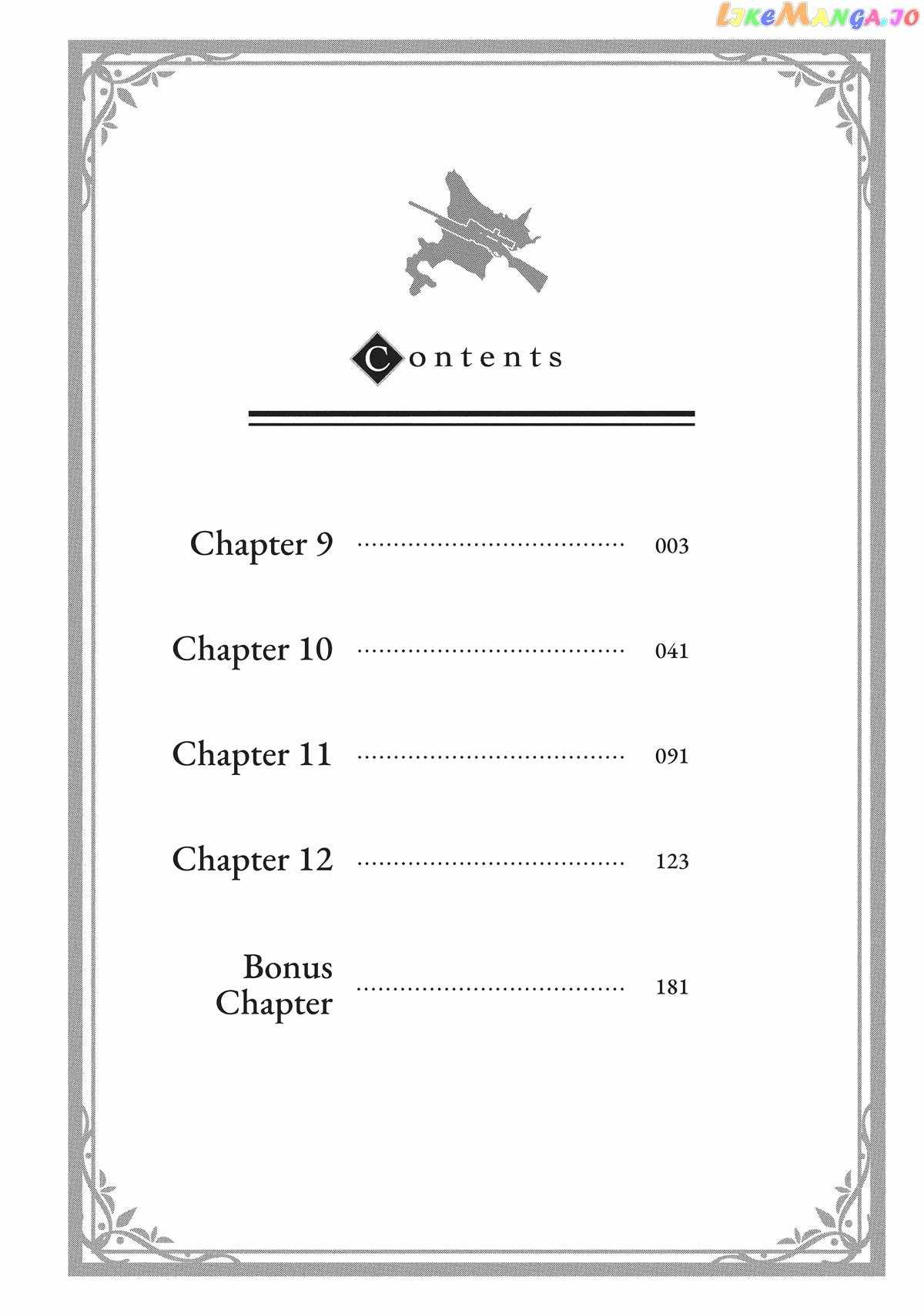 Contents

Chapter 9 003

Chapter 10 041

Chapter 11 091

Chapter 12 123

Bonus Chapter 181

LikeManga.io